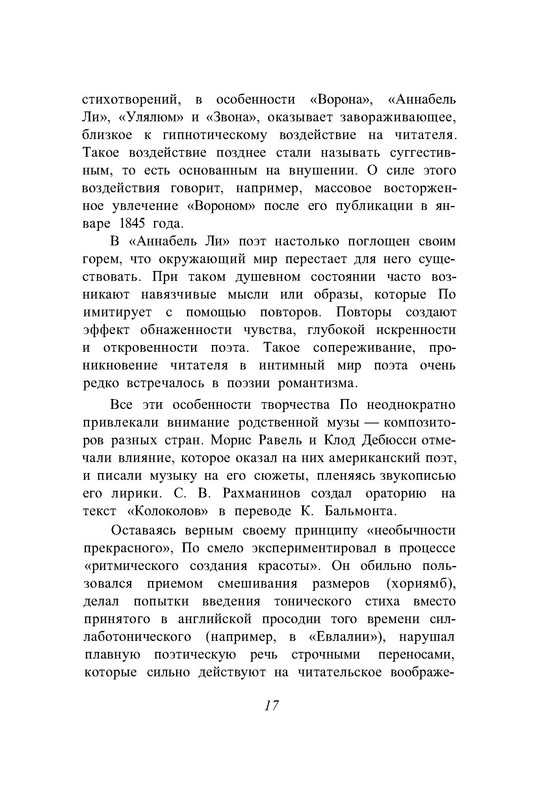 стихотворений, в особенности «Ворона», «Аннабель Ли», «Улялюм» и «Звона», оказывает завораживающее, близкое к гипнотическому воздействие на читателя. Такое воздействие позднее стали называть суггестивным, то есть основанным на внушении. О силе этого воздействия говорит, например, массовое восторженное увлечение «Вороном» после его публикации в январе 1845 года.

В «Аннабель Ли» поэт настолько поглощен своим горем, что окружающий мир перестает для него существовать. При таком душевном состоянии часто возникают навязчивые мысли или образы, которые По имитирует с помощью повторов. Повторы создают эффект обнаженности чувства, глубокой искренности и откровенности поэта. Такое сопереживание, проникновение читателя в интимный мир поэта очень редко встречалось в поэзии романтизма.

Все эти особенности творчества По неоднократно привлекали внимание родственной музы — композиторов разных стран. Морис Равель и Клод Дебюсси отмечали влияние, которое оказал на них американский поэт, и писали музыку на его сюжеты, пленяясь звукописью его лирики. С. В. Рахманинов создал ораторию на текст «Колоколов» в переводе К. Бальмонта.

Оставаясь верным своему принципу «необычности прекрасного», По смело экспериментировал в процессе «ритмического создания красоты». Он обильно пользовался приемом смешивания размеров (хориямб), делал попытки введения тонического стиха вместо принятого в английской просодии того времени силлаботонического (например, в «Евлалии»), нарушал плавную поэтическую речь строчными переносами, которые сильно действуют на читательское воображе-

17